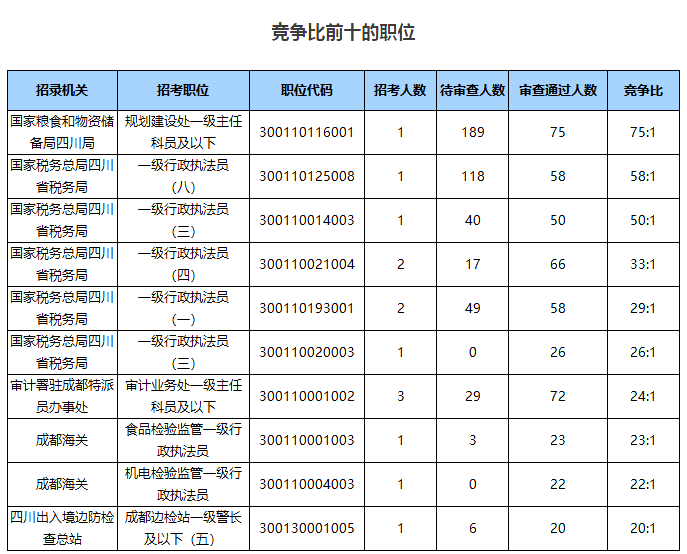 竞争比前十的职位

| 招录机关 | 招考职位 | 职位代码 | 招考人数 | 待审查人数 | 审查通过人数 | 竞争比 |
|---|---|---|---|---|---|---|
| 国家粮食和物资储备局四川局 | 规划建设处一级主任科员及以下 | 300110116001 | 1 | 189 | 75 | 75:1 |
| 国家税务总局四川省税务局 | 一级行政执法员（八） | 300110125008 | 1 | 118 | 58 | 58:1 |
| 国家税务总局四川省税务局 | 一级行政执法员（三） | 300110014003 | 1 | 40 | 50 | 50:1 |
| 国家税务总局四川省税务局 | 一级行政执法员（四） | 300110021004 | 2 | 17 | 66 | 33:1 |
| 国家税务总局四川省税务局 | 一级行政执法员（一） | 300110193001 | 2 | 49 | 58 | 29:1 |
| 国家税务总局四川省税务局 | 一级行政执法员（三） | 300110020003 | 1 | 0 | 26 | 26:1 |
| 审计署驻成都特派员办事处 | 审计业务处一级主任科员及以下 | 300110001002 | 3 | 29 | 72 | 24:1 |
| 成都海关 | 食品检验监管一级行政执法员 | 300110001003 | 1 | 3 | 23 | 23:1 |
| 成都海关 | 机电检验监管一级行政执法员 | 300110004003 | 1 | 0 | 22 | 22:1 |
| 四川出入境边防检查总站 | 成都边检站一级警长及以下（五） | 300130001005 | 1 | 6 | 20 | 20:1 |